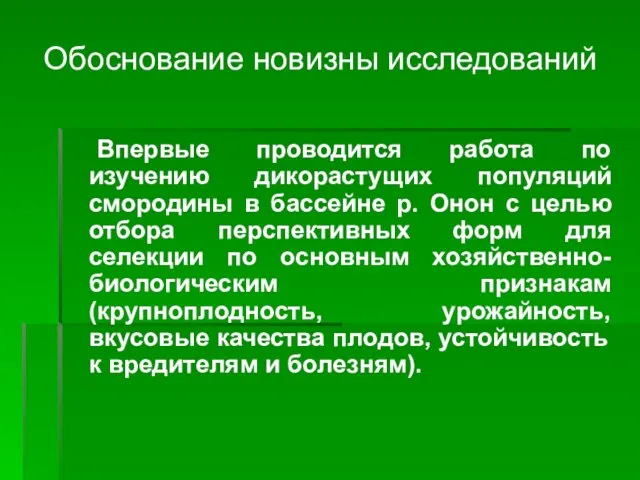 Обоснование новизны исследований

Впервые проводится работа по изучению дикорастущих популяций смородины в бассейне р. Онон с целью отбора перспективных форм для селекции по основным хозяйственно-биологическим признакам (крупноплодность, урожайность, вкусовые качества плодов, устойчивость к вредителям и болезням).